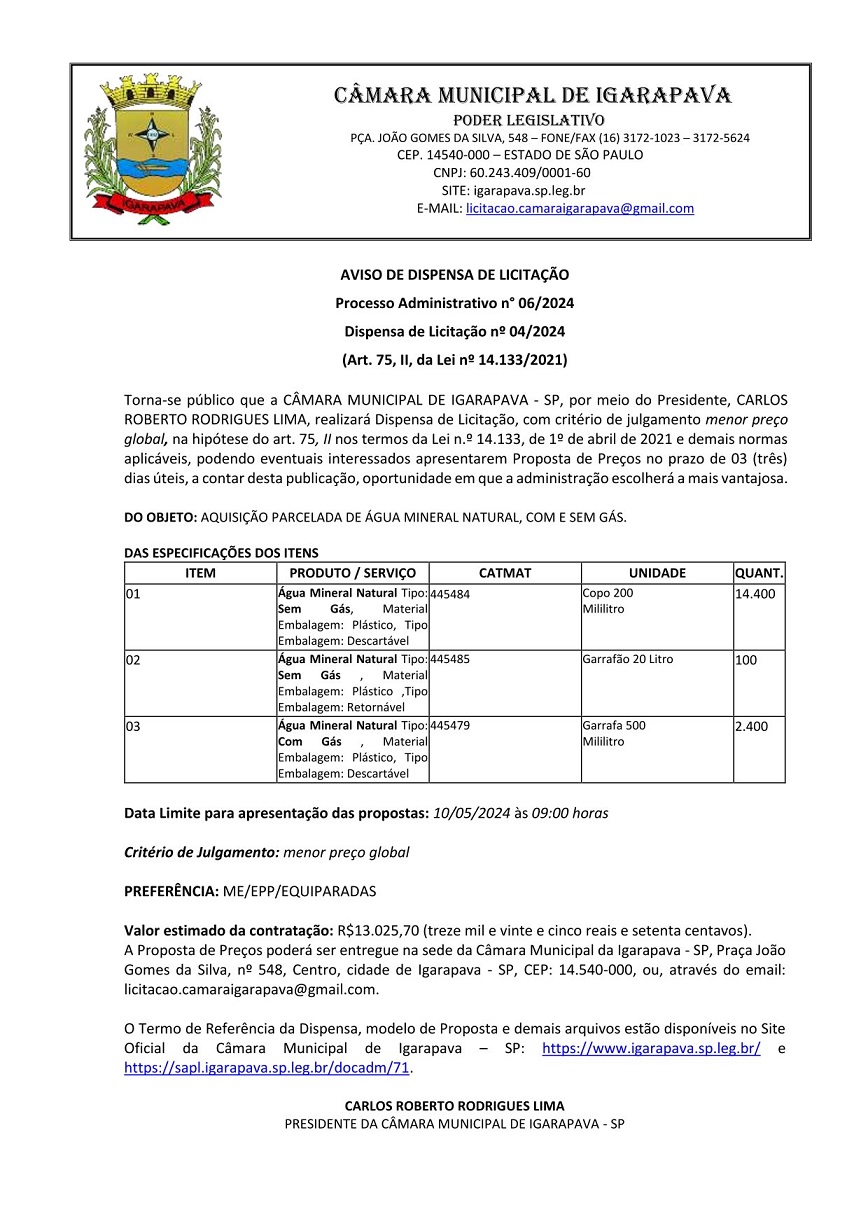 IGARAPAVA

CÂMARA MUNICIPAL DE IGARAPAVA
PODER LEGISLATIVO
PÇA. JOÃO GOMES DA SILVA, 548 – FONE/FAX (16) 3172-1023 – 3172-5624
CEP. 14540-000 – ESTADO DE SÃO PAULO
CNPJ: 60.243.409/0001-60
SITE: igarapava.sp.leg.br
E-MAIL: licitacao.camaraigarapava@gmail.com

AVISO DE DISPENSA DE LICITAÇÃO
Processo Administrativo n° 06/2024
Dispensa de Licitação nº 04/2024
(Art. 75, II, da Lei nº 14.133/2021)

Torna-se público que a CÂMARA MUNICIPAL DE IGARAPAVA - SP, por meio do Presidente, CARLOS ROBERTO RODRIGUES LIMA, realizará Dispensa de Licitação, com critério de julgamento menor preço global, na hipótese do art. 75, II nos termos da Lei n.º 14.133, de 1º de abril de 2021 e demais normas aplicáveis, podendo eventuais interessados apresentarem Proposta de Preços no prazo de 03 (três) dias úteis, a contar desta publicação, oportunidade em que a administração escolherá a mais vantajosa.

DO OBJETO: AQUISIÇÃO PARCELADA DE ÁGUA MINERAL NATURAL, COM E SEM GÁS.

DAS ESPECIFICAÇÕES DOS ITENS

| ITEM | PRODUTO / SERVIÇO | CATMAT | UNIDADE | QUANT. |
|---|---|---|---|---|
| 01 | Água Mineral Natural Tipo: Sem Gás, Material Embalagem: Plástico, Tipo Embalagem: Descartável | 445484 | Copo 200 Mililitro | 14.400 |
| 02 | Água Mineral Natural Tipo: Sem Gás , Material Embalagem: Plástico ,Tipo Embalagem: Retornável | 445485 | Garrafão 20 Litro | 100 |
| 03 | Água Mineral Natural Tipo: Com Gás , Material Embalagem: Plástico, Tipo Embalagem: Descartável | 445479 | Garrafa 500 Mililitro | 2.400 |

Data Limite para apresentação das propostas: 10/05/2024 às 09:00 horas

Critério de Julgamento: menor preço global

PREFERÊNCIA: ME/EPP/EQUIPARADAS

Valor estimado da contratação: R$13.025,70 (treze mil e vinte e cinco reais e setenta centavos).
A Proposta de Preços poderá ser entregue na sede da Câmara Municipal da Igarapava - SP, Praça João Gomes da Silva, nº 548, Centro, cidade de Igarapava - SP, CEP: 14.540-000, ou, através do email: licitacao.camaraigarapava@gmail.com.

O Termo de Referência da Dispensa, modelo de Proposta e demais arquivos estão disponíveis no Site Oficial da Câmara Municipal de Igarapava – SP: https://www.igarapava.sp.leg.br/ e https://sapl.igarapava.sp.leg.br/docadm/71.

CARLOS ROBERTO RODRIGUES LIMA
PRESIDENTE DA CÂMARA MUNICIPAL DE IGARAPAVA - SP